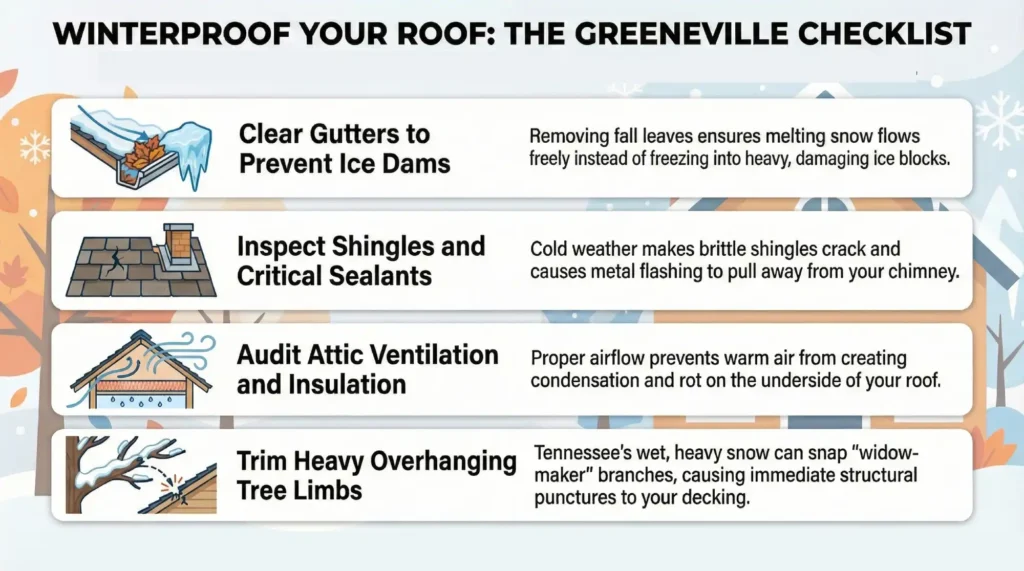 WINTERPROOF YOUR ROOF: THE GREENEVILLE CHECKLIST

Clear Gutters to Prevent Ice Dams

Removing fall leaves ensures melting snow flows freely instead of freezing into heavy, damaging ice blocks.

Inspect Shingles and Critical Sealants

Cold weather makes brittle shingles crack and causes metal flashing to pull away from your chimney.

Audit Attic Ventilation and Insulation

Proper airflow prevents warm air from creating condensation and rot on the underside of your roof.

Trim Heavy Overhanging Tree Limbs

Tennessee's wet, heavy snow can snap "widow-maker" branches, causing immediate structural punctures to your decking.